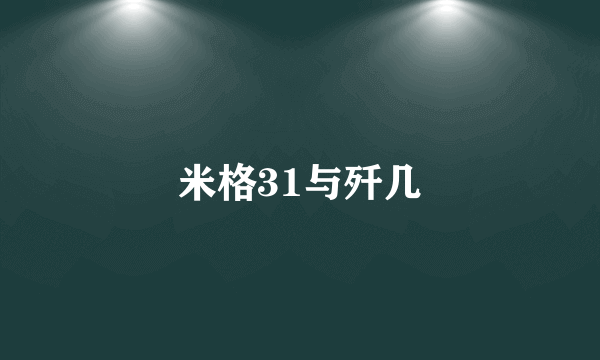 米格31与歼几